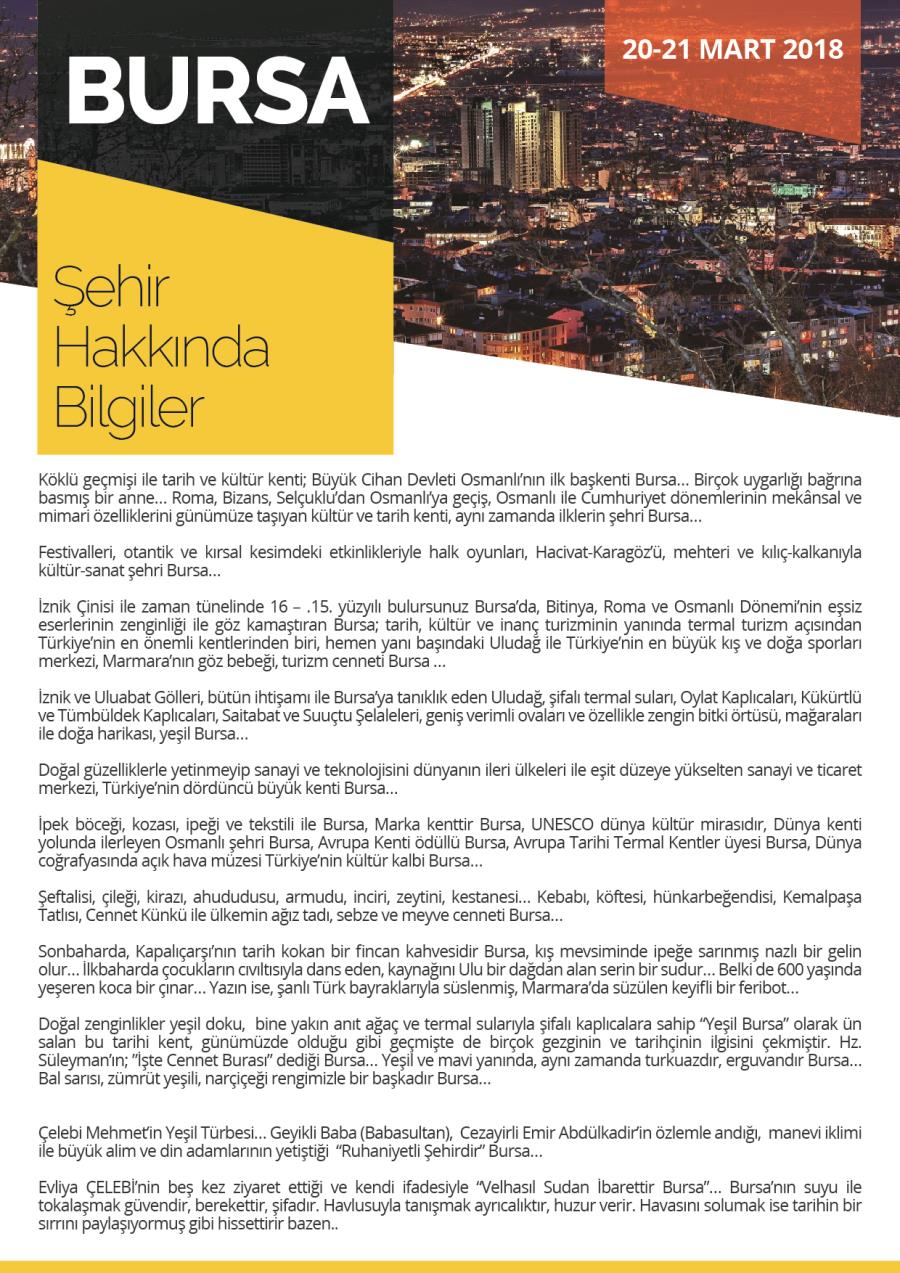 BURSA

20-21 MART 2018

Şehir Hakkında Bilgiler

Köklü geçmişi ile tarih ve kültür kenti; Büyük Cihan Devleti Osmanlı'nın ilk başkenti Bursa... Birçok uygarlığı bağrına basmış bir anne... Roma, Bizans, Selçuklu'dan Osmanlı'ya geçiş, Osmanlı ile Cumhuriyet dönemlerinin mekânsal ve mimari özelliklerini günümüze taşıyan kültür ve tarih kenti, aynı zamanda ilklerin şehri Bursa...

Festivalleri, otantik ve kırsal kesimdeki etkinlikleriyle halk oyunları, Hacivat-Karagöz'ü, mehteri ve kılıç-kalkanıyla kültür-sanat şehri Bursa...

İznik Çinisi ile zaman tünelinde 16 – .15. yüzyılı bulursunuz Bursa'da, Bitinya, Roma ve Osmanlı Dönemi'nin eşsiz eserlerinin zenginliği ile göz kamaştıran Bursa; tarih, kültür ve inanç turizminin yanında termal turizm açısından Türkiye'nin en önemli kentlerinden biri, hemen yanı başındaki Uludağ ile Türkiye'nin en büyük kış ve doğa sporları merkezi, Marmara'nın göz bebeği, turizm cenneti Bursa ...

İznik ve Uluabat Gölleri, bütün ihtişamı ile Bursa'ya tanıklık eden Uludağ, şifalı termal suları, Oylat Kaplıcaları, Kükürtlü ve Tümbüldek Kaplıcaları, Saitabat ve Suuçtu Şelaleleri, geniş verimli ovaları ve özellikle zengin bitki örtüsü, mağaraları ile doğa harikası, yeşil Bursa...

Doğal güzelliklerle yetinmeyip sanayi ve teknolojisini dünyanın ileri ülkeleri ile eşit düzeye yükselten sanayi ve ticaret merkezi, Türkiye'nin dördüncü büyük kenti Bursa...

İpek böceği, kozası, ipeği ve tekstili ile Bursa, Marka kenttir Bursa, UNESCO dünya kültür mirasıdır, Dünya kenti yolunda ilerleyen Osmanlı şehri Bursa, Avrupa Kenti ödüllü Bursa, Avrupa Tarihi Termal Kentler üyesi Bursa, Dünya coğrafyasında açık hava müzesi Türkiye'nin kültür kalbi Bursa...

Şeftalisi, çileği, kirazı, ahududusu, armudu, inciri, zeytini, kestanesi... Kebabı, köftesi, hünkarbeğendisi, Kemalpaşa Tatlısı, Cennet Künkü ile ülkemin ağız tadı, sebze ve meyve cenneti Bursa...

Sonbaharda, Kapalıçarşı'nın tarih kokan bir fincan kahvesidir Bursa, kış mevsiminde ipeğe sarınmış nazlı bir gelin olur... İlkbaharda çocukların cıvıltısıyla dans eden, kaynağını Ulu bir dağdan alan serin bir sudur... Belki de 600 yaşında yeşeren koca bir çınar... Yazın ise, şanlı Türk bayraklarıyla süslenmiş, Marmara'da süzülen keyifli bir feribot...

Doğal zenginlikler yeşil doku, bine yakın anıt ağaç ve termal sularıyla şifalı kaplıcalara sahip "Yeşil Bursa" olarak ün salan bu tarihi kent, günümüzde olduğu gibi geçmişte de birçok gezginin ve tarihçinin ilgisini çekmiştir. Hz. Süleyman'ın; "İşte Cennet Burası" dediği Bursa... Yeşil ve mavi yanında, aynı zamanda turkuazdır, erguvandır Bursa... Bal sarısı, zümrüt yeşili, narçiçeği rengimizle bir başkadır Bursa...

Çelebi Mehmet'in Yeşil Türbesi... Geyikli Baba (Babasultan), Cezayirli Emir Abdülkadir'in özlemle andığı, manevi iklimi ile büyük alim ve din adamlarının yetiştiği "Ruhaniyetli Şehirdir" Bursa...

Evliya ÇELEBİ'nin beş kez ziyaret ettiği ve kendi ifadesiyle "Velhasıl Sudan İbarettir Bursa"... Bursa'nın suyu ile tokalaşmak güvendir, berekettir, şifadır. Havlusuyla tanışmak ayrıcalıktır, huzur verir. Havasını solumak ise tarihin bir sırrını paylaşıyormuş gibi hissettirir bazen..